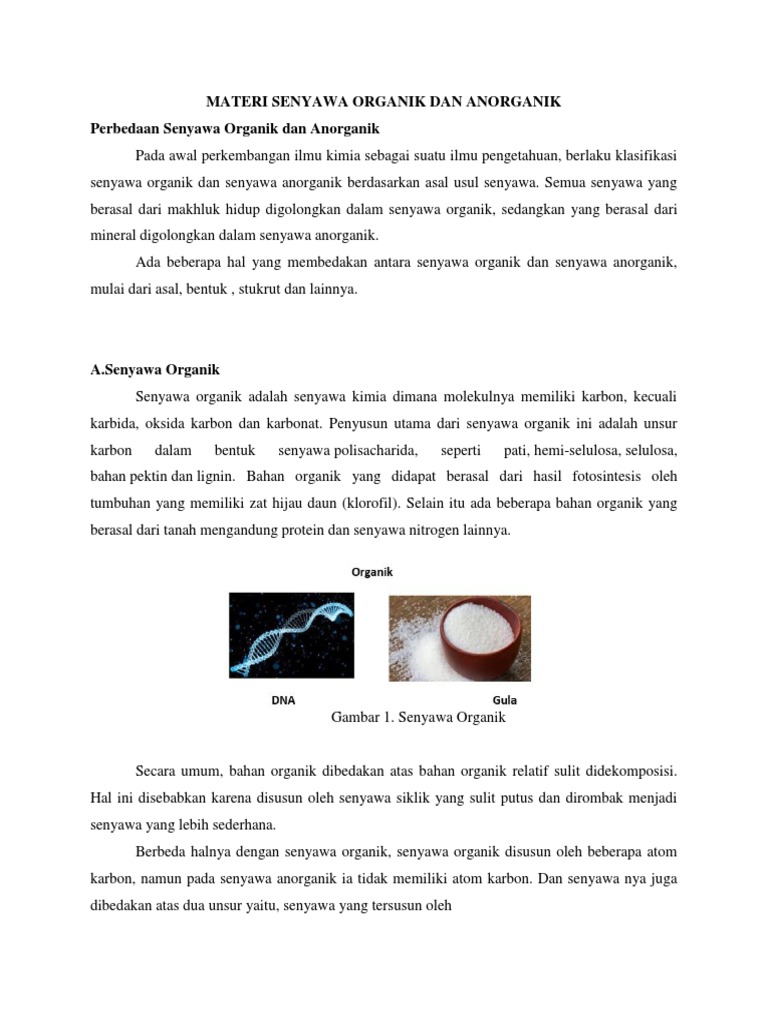 MATERI SENYAWA ORGANIK DAN ANORGANIK

Perbedaan Senyawa Organik dan Anorganik

Pada awal perkembangan ilmu kimia sebagai suatu ilmu pengetahuan, berlaku klasifikasi senyawa organik dan senyawa anorganik berdasarkan asal usul senyawa. Semua senyawa yang berasal dari makhluk hidup digolongkan dalam senyawa organik, sedangkan yang berasal dari mineral digolongkan dalam senyawa anorganik.

Ada beberapa hal yang membedakan antara senyawa organik dan senyawa anorganik, mulai dari asal, bentuk , stukrut dan lainnya.

A.Senyawa Organik

Senyawa organik adalah senyawa kimia dimana molekulnya memiliki karbon, kecuali karbida, oksida karbon dan karbonat. Penyusun utama dari senyawa organik ini adalah unsur karbon dalam bentuk senyawa polisacharida, seperti pati, hemi-selulosa, selulosa, bahan pektin dan lignin. Bahan organik yang didapat berasal dari hasil fotosintesis oleh tumbuhan yang memiliki zat hijau daun (klorofil). Selain itu ada beberapa bahan organik yang berasal dari tanah mengandung protein dan senyawa nitrogen lainnya.

Organik

DNA

Gula

Gambar 1. Senyawa Organik

Secara umum, bahan organik dibedakan atas bahan organik relatif sulit didekomposisi. Hal ini disebabkan karena disusun oleh senyawa siklik yang sulit putus dan dirombak menjadi senyawa yang lebih sederhana.

Berbeda halnya dengan senyawa organik, senyawa organik disusun oleh beberapa atom karbon, namun pada senyawa anorganik ia tidak memiliki atom karbon. Dan senyawa nya juga dibedakan atas dua unsur yaitu, senyawa yang tersusun oleh